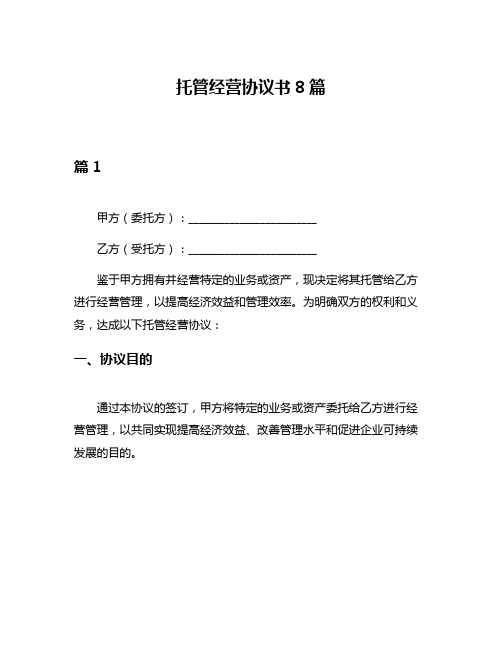 托管经营协议书 8 篇

篇 1

甲方（委托方）：______________________

乙方（受托方）：______________________

鉴于甲方拥有并经营特定的业务或资产，现决定将其托管给乙方进行经营管理，以提高经济效益和管理效率。为明确双方的权利和义务，达成以下托管经营协议：

一、协议目的

通过本协议的签订，甲方将特定的业务或资产委托给乙方进行经营管理，以共同实现提高经济效益、改善管理水平和促进企业可持续发展的目的。